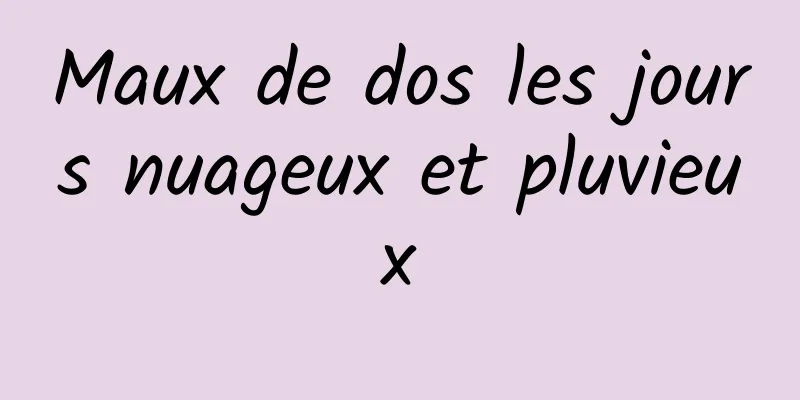 Maux de dos les jours nuageux et pluvieux